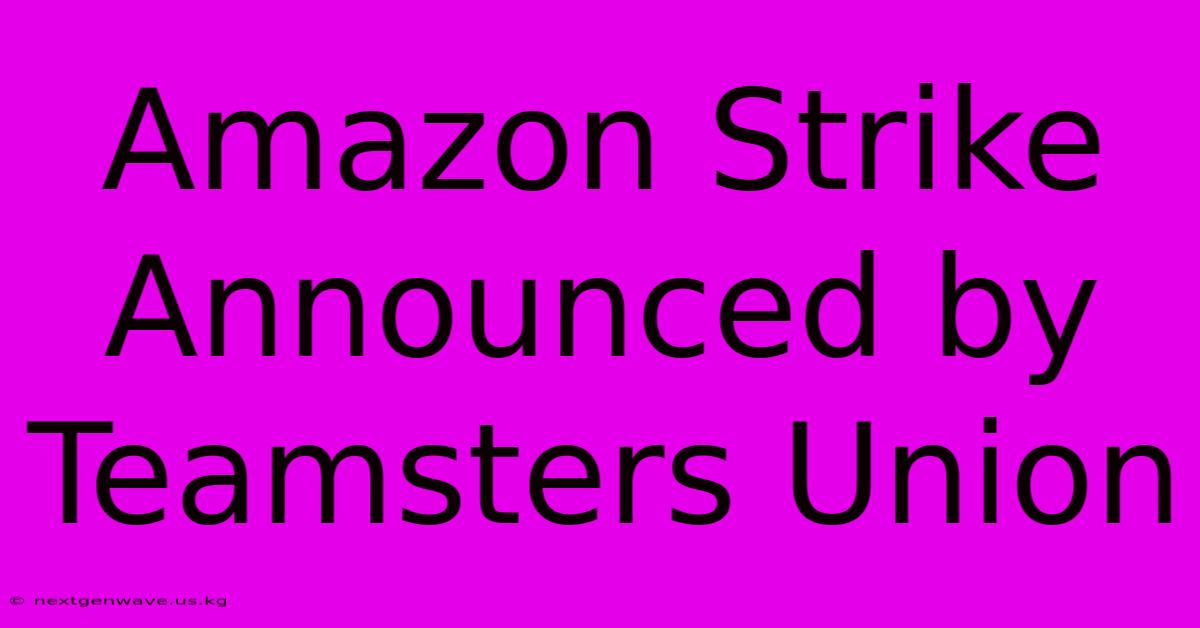 Amazon Strike Announced by Teamsters Union

© nextgenwave.us.kg